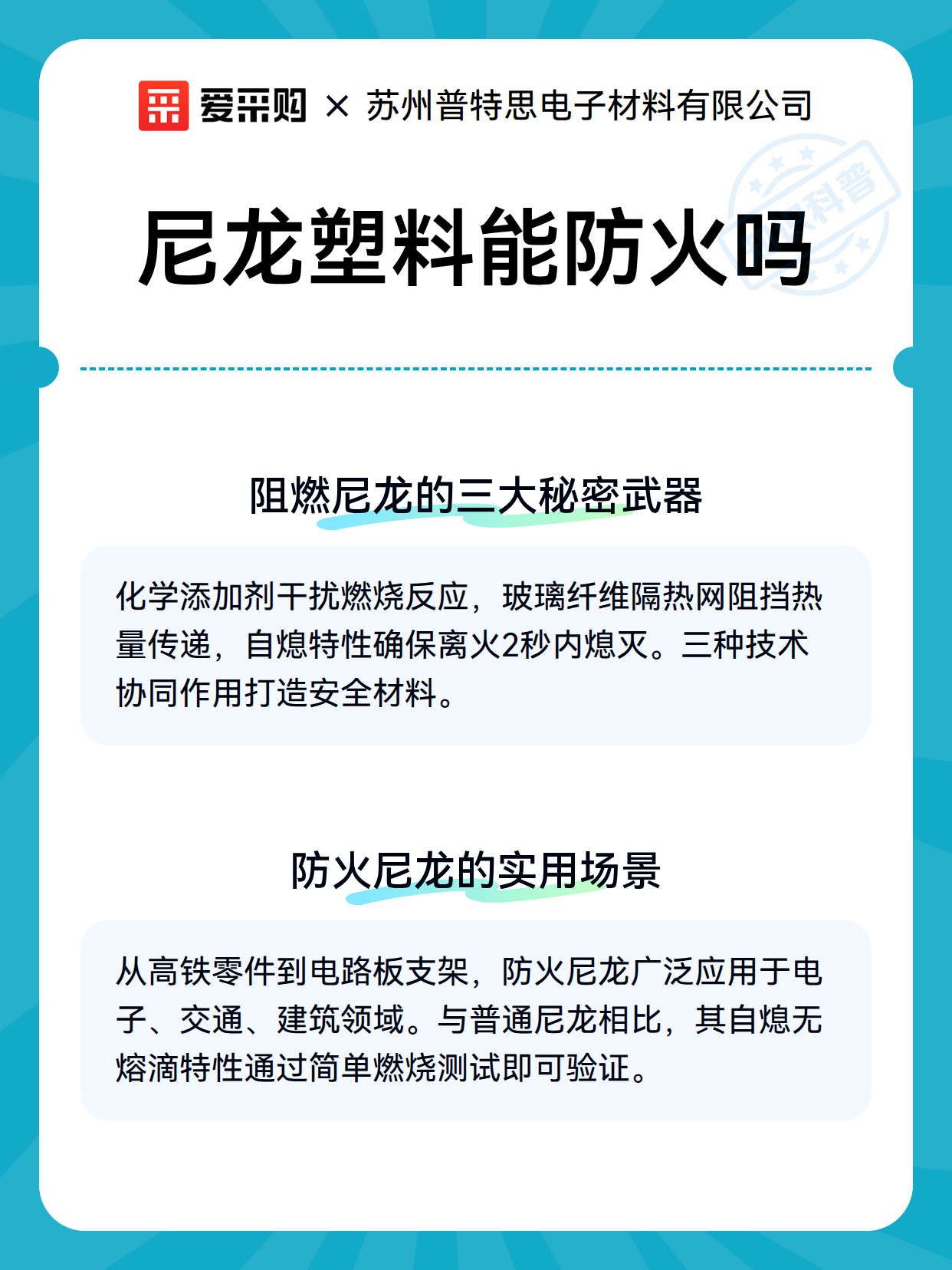 爱采购 × 苏州普特思电子材料有限公司

尼龙塑料能防火吗

阻燃尼龙的三大秘密武器

化学添加剂干扰燃烧反应，玻璃纤维隔热网阻挡热量传递，自熄特性确保离火2秒内熄灭。三种技术协同作用打造安全材料。

防火尼龙的实用场景

从高铁零件到电路板支架，防火尼龙广泛应用于电子、交通、建筑领域。与普通尼龙相比，其自熄无熔滴特性通过简单燃烧测试即可验证。